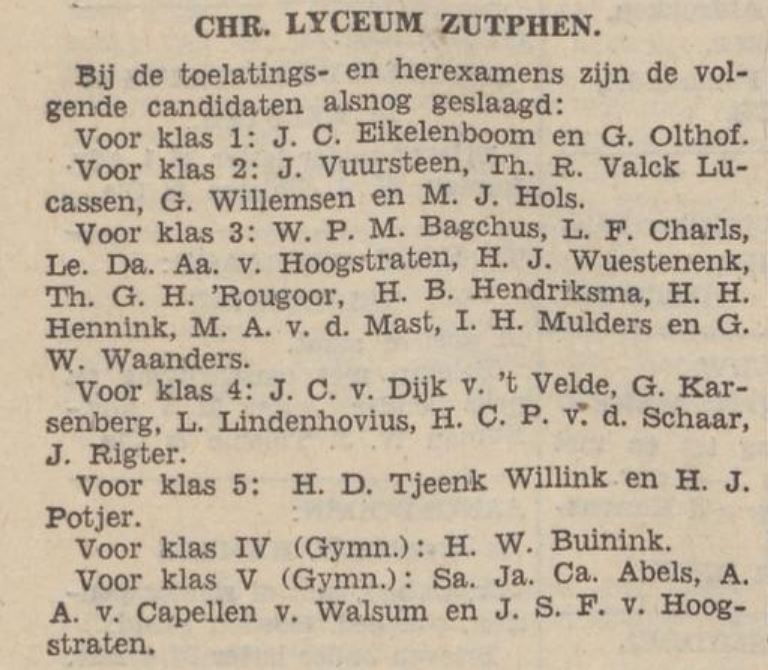 CHR. LYCEUM ZUTPHEN.

Bij de toelatings- en herexamens zijn de volgende candidaten alsnog geslaagd:

Voor klas 1: J. C. Eikelenboom en G. Olthof.

Voor klas 2: J. Vuursteen, Th. R. Valck Lucassen, G. Willemsen en M. J. Hols.

Voor klas 3: W. P. M. Bagchus, L. F. Charls, Le. Da. Aa. v. Hoogstraten, H. J. Wuestenenk, Th. G. H. 'Rougoor, H. B. Hendriksma, H. H. Hennink, M. A. v. d. Mast, I. H. Mulders en G. W. Waanders.

Voor klas 4: J. C. v. Dijk v. 't Velde, G. Karsenberg, L. Lindenhovius, H. C. P. v. d. Schaar, J. Rigter.

Voor klas 5: H. D. Tjeenk Willink en H. J. Potjer.

Voor klas IV (Gymn.): H. W. Buinink.

Voor klas V (Gymn.): Sa. Ja. Ca. Abels, A. A. v. Capellen v. Walsum en J. S. F. v. Hoogstraten.